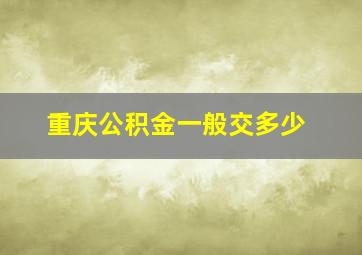 重庆公积金一般交多少